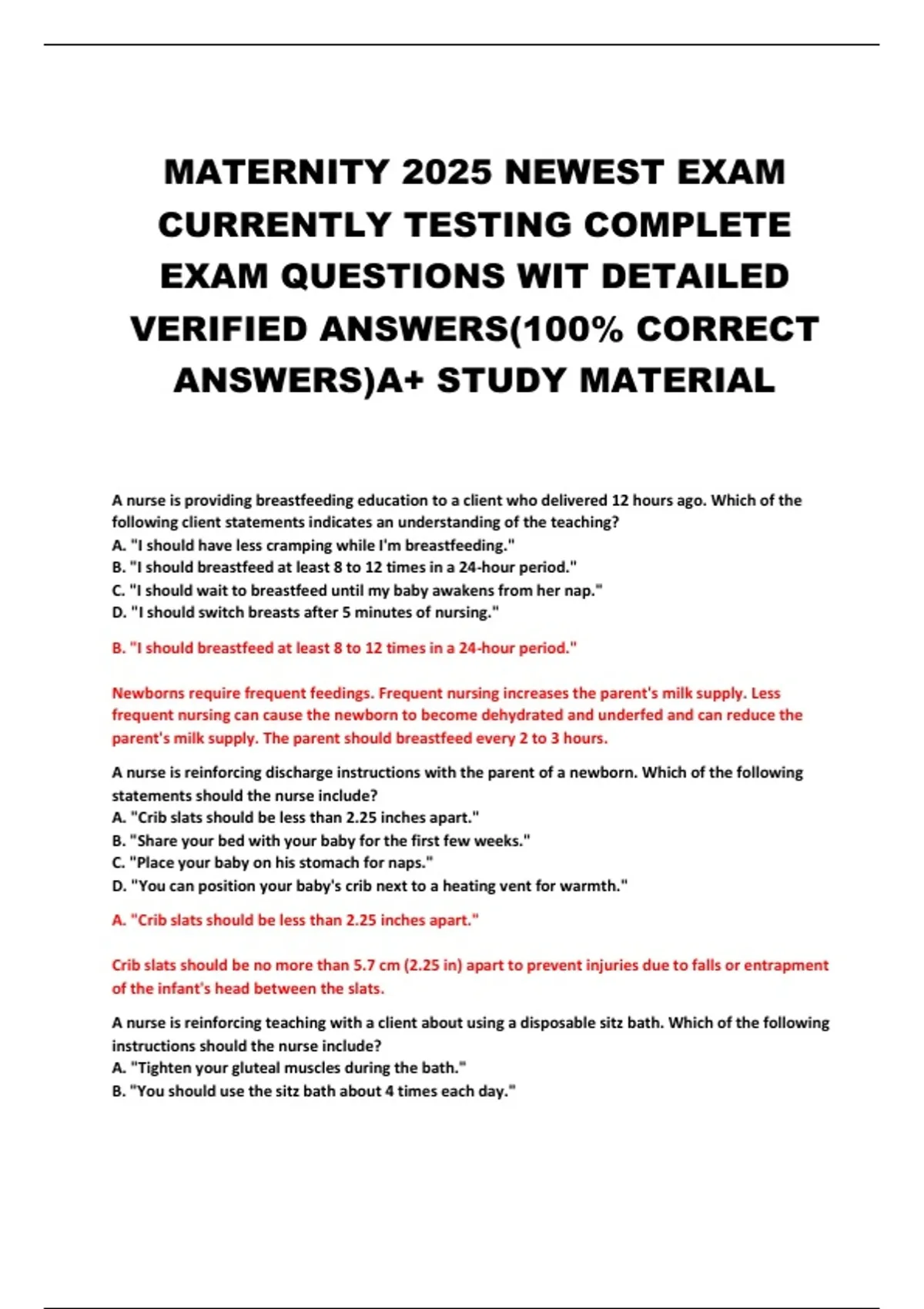 MATERNITY 2025 NEWEST EXAM CURRENTLY TESTING COMPLETE EXAM QUESTIONS WIT DETAILED VERIFIED ANSWERS(100% CORRECT ANSWERS)A+ STUDY MATERIAL

A nurse is providing breastfeeding education to a client who delivered 12 hours ago. Which of the following client statements indicates an understanding of the teaching?
A. "I should have less cramping while I'm breastfeeding."
B. "I should breastfeed at least 8 to 12 times in a 24-hour period."
C. "I should wait to breastfeed until my baby awakens from her nap."
D. "I should switch breasts after 5 minutes of nursing."

B. "I should breastfeed at least 8 to 12 times in a 24-hour period."

Newborns require frequent feedings. Frequent nursing increases the parent's milk supply. Less frequent nursing can cause the newborn to become dehydrated and underfed and can reduce the parent's milk supply. The parent should breastfeed every 2 to 3 hours.

A nurse is reinforcing discharge instructions with the parent of a newborn. Which of the following statements should the nurse include?
A. "Crib slats should be less than 2.25 inches apart."
B. "Share your bed with your baby for the first few weeks."
C. "Place your baby on his stomach for naps."
D. "You can position your baby's crib next to a heating vent for warmth."

A. "Crib slats should be less than 2.25 inches apart."

Crib slats should be no more than 5.7 cm (2.25 in) apart to prevent injuries due to falls or entrapment of the infant's head between the slats.

A nurse is reinforcing teaching with a client about using a disposable sitz bath. Which of the following instructions should the nurse include?
A. "Tighten your gluteal muscles during the bath."
B. "You should use the sitz bath about 4 times each day."